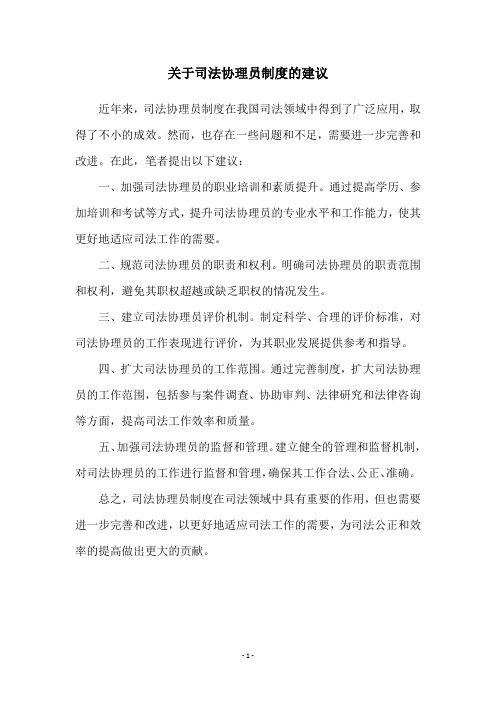 关于司法协理员制度的建议

近年来，司法协理员制度在我国司法领域中得到了广泛应用，取得了不小的成效。然而，也存在一些问题和不足，需要进一步完善和改进。在此，笔者提出以下建议：

一、加强司法协理员的职业培训和素质提升。通过提高学历、参加培训和考试等方式，提升司法协理员的专业水平和工作能力，使其更好地适应司法工作的需要。

二、规范司法协理员的职责和权利。明确司法协理员的职责范围和权利，避免其职权超越或缺乏职权的情况发生。

三、建立司法协理员评价机制。制定科学、合理的评价标准，对司法协理员的工作表现进行评价，为其职业发展提供参考和指导。

四、扩大司法协理员的工作范围。通过完善制度，扩大司法协理员的工作范围，包括参与案件调查、协助审判、法律研究和法律咨询等方面，提高司法工作效率和质量。

五、加强司法协理员的监督和管理。建立健全的管理和监督机制，对司法协理员的工作进行监督和管理，确保其工作合法、公正、准确。

总之，司法协理员制度在司法领域中具有重要的作用，但也需要进一步完善和改进，以更好地适应司法工作的需要，为司法公正和效率的提高做出更大的贡献。

- 1 -